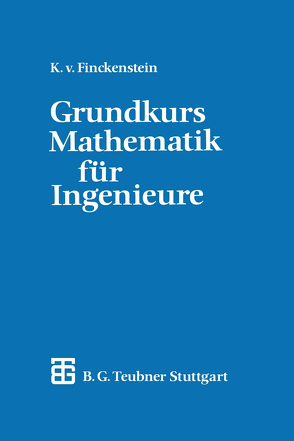 K. v. Finckenstein

Grundkurs Mathematik für Ingenieure

B. G. Teubner Stuttgart